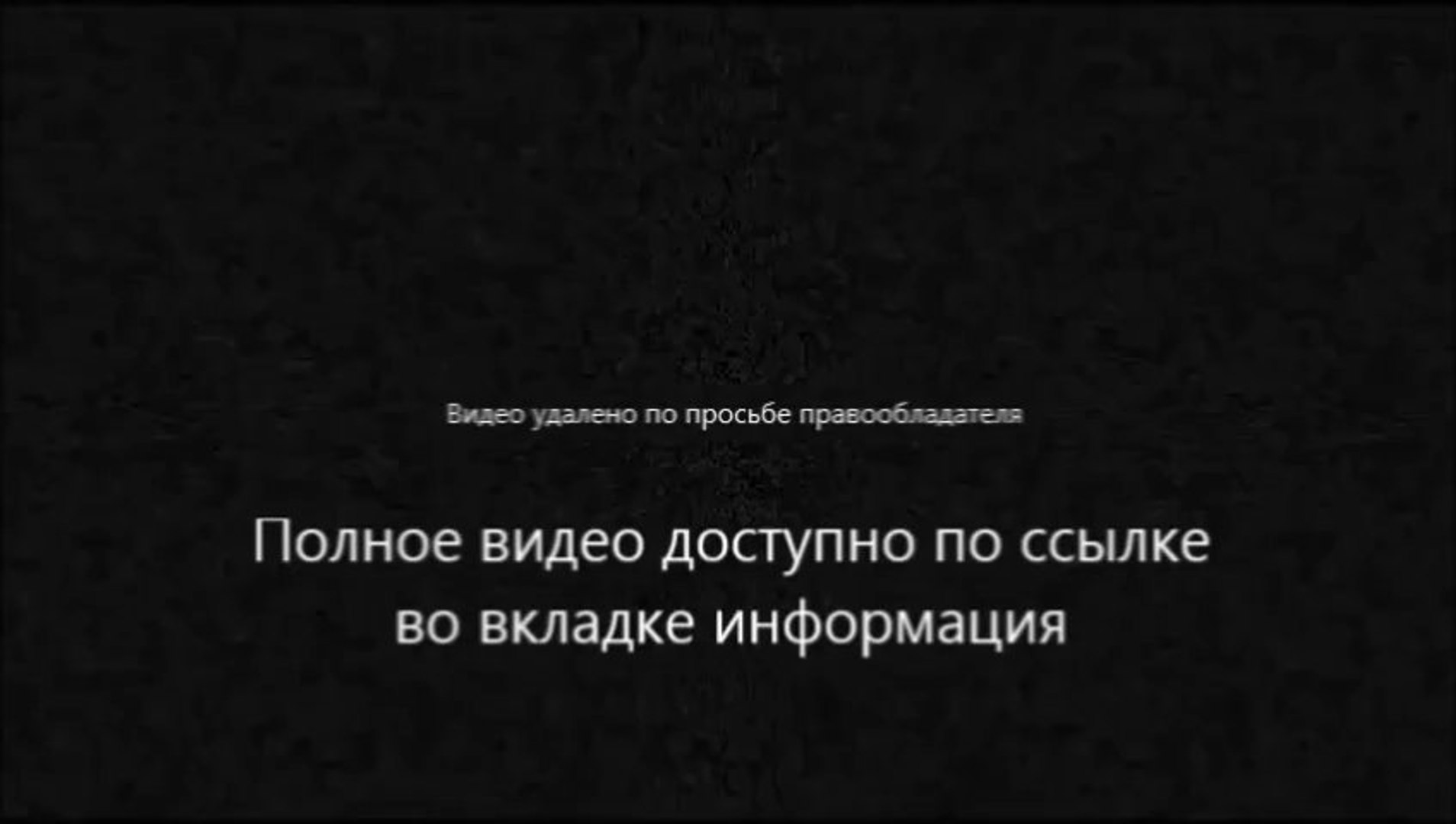 Видео удалено по просьбе правообладателя

Полное видео доступно по ссылке во вкладке информация